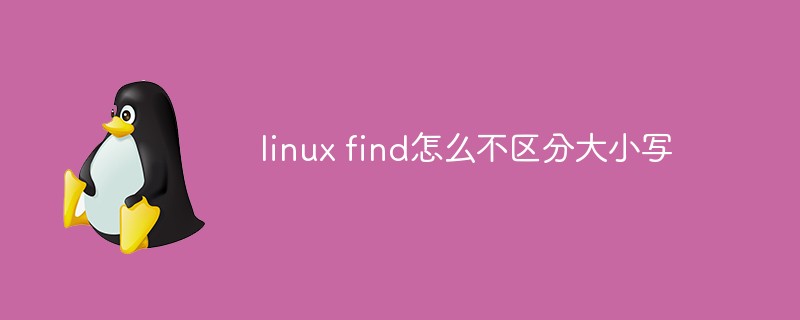 linux find怎么不区分大小写